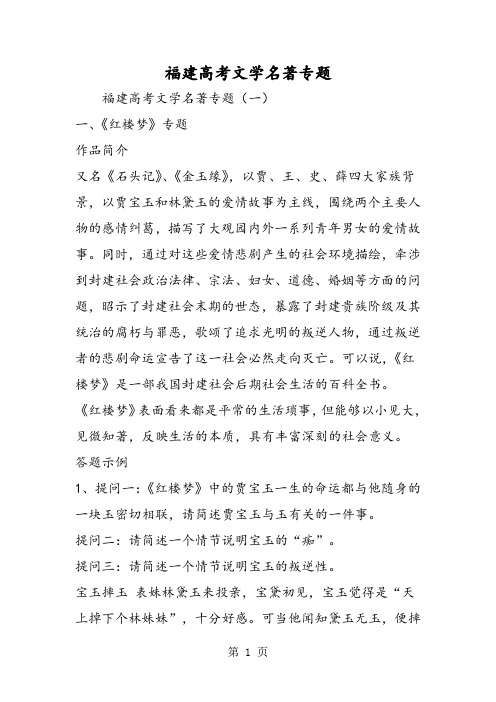 福建高考文学名著专题

福建高考文学名著专题（一）

一、《红楼梦》专题

作品简介

又名《石头记》、《金玉缘》，以贾、王、史、薛四大家族背景，以贾宝玉和林黛玉的爱情故事为主线，围绕两个主要人物的感情纠葛，描写了大观园内外一系列青年男女的爱情故事。同时，通过对这些爱情悲剧产生的社会环境描绘，牵涉到封建社会政治法律、宗法、妇女、道德、婚姻等方面的问题，昭示了封建社会末期的世态，暴露了封建贵族阶级及其统治的腐朽与罪恶，歌颂了追求光明的叛逆人物，通过叛逆者的悲剧命运宣告了这一社会必然走向灭亡。可以说，《红楼梦》是一部我国封建社会后期社会生活的百科全书。

《红楼梦》表面看来都是平常的生活琐事，但能够以小见大，见微知著，反映生活的本质，具有丰富深刻的社会意义。

答题示例

1、提问一：《红楼梦》中的贾宝玉一生的命运都与他随身的一块玉密切相联，请简述贾宝玉与玉有关的一件事。

提问二：请简述一个情节说明宝玉的“痴”。

提问三：请简述一个情节说明宝玉的叛逆性。

宝玉摔玉 表妹林黛玉来投亲，宝黛初见，宝玉觉得是“天上掉下个林妹妹”，十分好感。可当他闻知黛玉无玉，便摔

第 1 页